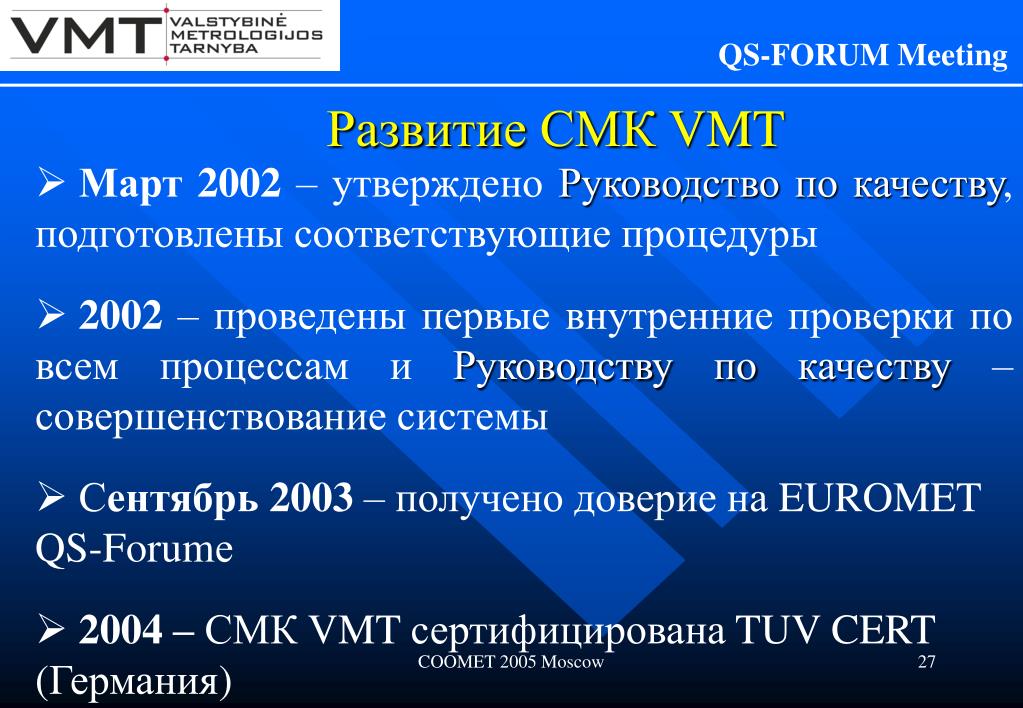 VMT VALSTYBINĖ METROLOGIJOS TARNYBA

QS-FORUM Meeting

Развитие СМК VMT

➢ Март 2002 – утверждено Руководство по качеству, подготовлены соответствующие процедуры

➢ 2002 – проведены первые внутренние проверки по всем процессам и Руководству по качеству – совершенствование системы

➢ Сентябрь 2003 – получено доверие на EUROMET QS-Forume

➢ 2004 – СМК VMT сертифицирована TUV CERT (Германия)

COOMET 2005 Moscow

27